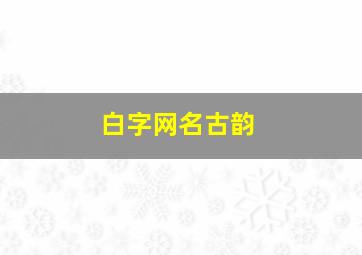 白字网名古韵